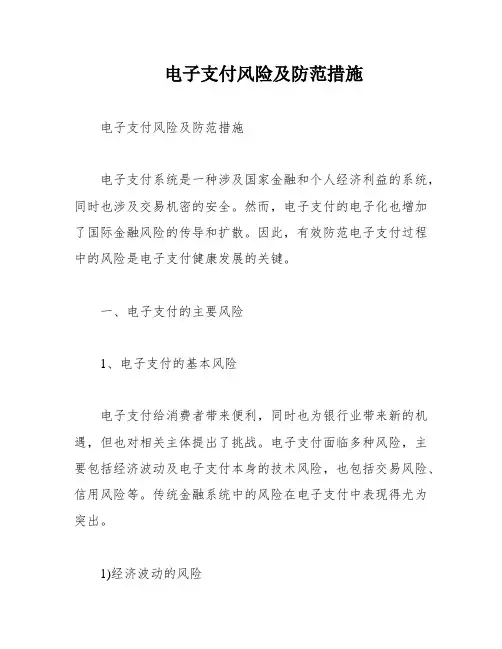 电子支付风险及防范措施

电子支付风险及防范措施

电子支付系统是一种涉及国家金融和个人经济利益的系统，同时也涉及交易机密的安全。然而，电子支付的电子化也增加了国际金融风险的传导和扩散。因此，有效防范电子支付过程中的风险是电子支付健康发展的关键。

一、电子支付的主要风险

1、电子支付的基本风险

电子支付给消费者带来便利，同时也为银行业带来新的机遇，但也对相关主体提出了挑战。电子支付面临多种风险，主要包括经济波动及电子支付本身的技术风险，也包括交易风险、信用风险等。传统金融系统中的风险在电子支付中表现得尤为突出。

1)经济波动的风险